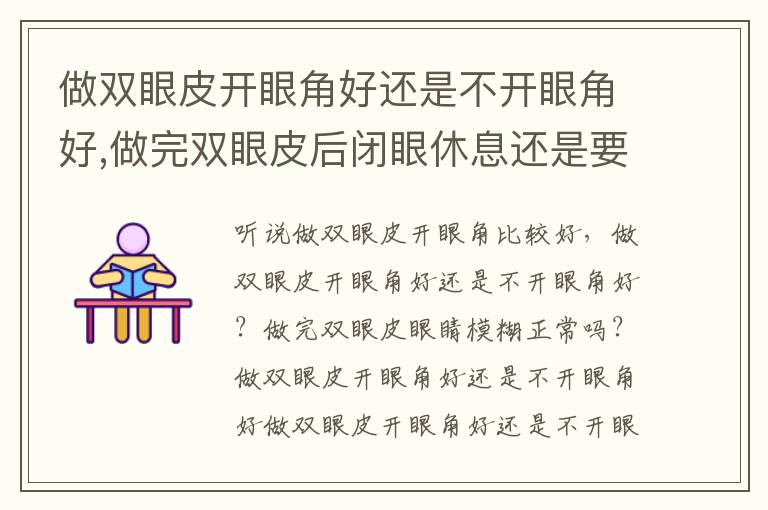 做双眼皮开眼角好还是不开眼角好,做完双眼皮后闭眼休息还是要

听说做双眼皮开眼角比较好，做双眼皮开眼角好还是不开眼角好？做完双眼皮眼睛模糊正常吗？做双眼皮开眼角好还是不开眼角好做双眼皮开眼角好还是不开眼